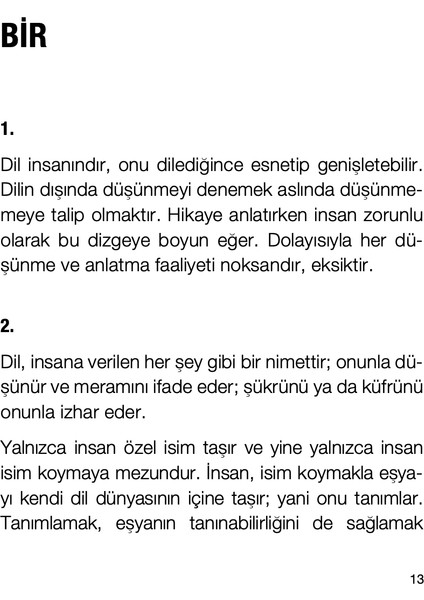 BİR

1.

Dil insanındır, onu dilediğince esnetip genişletebilir. Dilin dışında düşünmeyi denemek aslında düşünmemeye talip olmaktır. Hikaye anlatırken insan zorunlu olarak bu dizgeye boyun eğer. Dolayısıyla her düşünme ve anlatma faaliyeti noksandır, eksiktir.

2.

Dil, insana verilen her şey gibi bir nimettir; onunla düşünür ve meramını ifade eder; şükrünü ya da küfrünü onunla izhar eder.

Yalnızca insan özel isim taşır ve yine yalnızca insan isim koymaya mezundur. İnsan, isim koymakla eşyayı kendi dil dünyasının içine taşır; yani onu tanımlar. Tanımlamak, eşyanın tanınabilirliğini de sağlamak

13